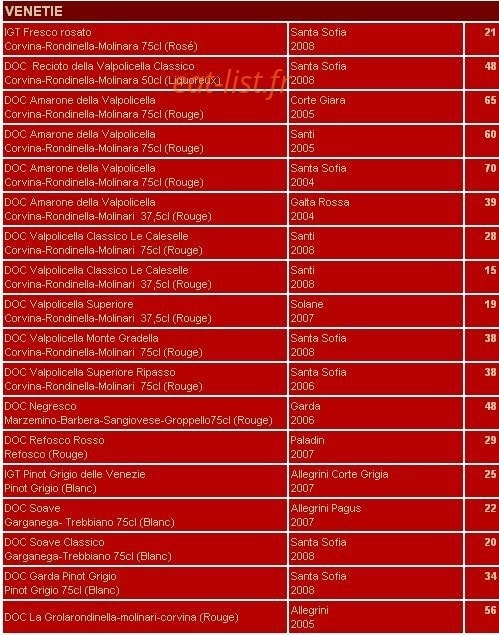 VENETIE

| | | |
|---|---|---|
| IGT Fresco rosato Corvina-Rondinella-Molinara 75cl (Rosé) | Santa Sofia 2008 | 21 |
| DOC Recioto della Valpolicella Classico Corvina-Rondinella-Molinara 50cl (Liquoreux) | Santa Sofia 2008 | 48 |
| DOC Amarone della Valpolicella Corvina-Rondinella-Molinara 75cl (Rouge) | Corte Giara 2005 | 65 |
| DOC Amarone della Valpolicella Corvina-Rondinella-Molinara 75cl (Rouge) | Santi 2005 | 60 |
| DOC Amarone della Valpolicella Corvina-Rondinella-Molinara 75cl (Rouge) | Santa Sofia 2004 | 70 |
| DOC Amarone della Valpolicella Corvina-Rondinella-Molinari 37,5cl (Rouge) | Galta Rossa 2004 | 39 |
| DOC Valpolicella Classico Le Caleselle Corvina-Rondinella-Molinari 75cl (Rouge) | Santi 2008 | 28 |
| DOC Valpolicella Classico Le Caleselle Corvina-Rondinella-Molinari 37,5cl (Rouge) | Santi 2008 | 15 |
| DOC Valpolicella Superiore Corvina-Rondinella-Molinari 37,5cl (Rouge) | Solane 2007 | 19 |
| DOC Valpolicella Monte Gradella Corvina-Rondinella-Molinari 75cl (Rouge) | Santa Sofia 2008 | 38 |
| DOC Valpolicella Superiore Ripasso Corvina-Rondinella-Molinari 75cl (Rouge) | Santa Sofia 2006 | 38 |
| DOC Negresco Marzemino-Barbera-Sangiovese-Groppello75cl (Rouge) | Garda 2006 | 48 |
| DOC Refosco Rosso Refosco (Rouge) | Paladin 2007 | 29 |
| IGT Pinot Grigio delle Venezie Pinot Grigio (Blanc) | Allegrini Corte Grigia 2007 | 25 |
| DOC Soave Garganega- Trebbiano 75cl (Blanc) | Allegrini Pagus 2007 | 22 |
| DOC Soave Classico Garganega-Trebbiano 75cl (Blanc) | Santa Sofia 2008 | 20 |
| DOC Garda Pinot Grigio Pinot Grigio 75cl (Blanc) | Santa Sofia 2008 | 34 |
| DOC La Grolarondinella-molinari-corvina (Rouge) | Allegrini 2005 | 56 |

cat-list.fr